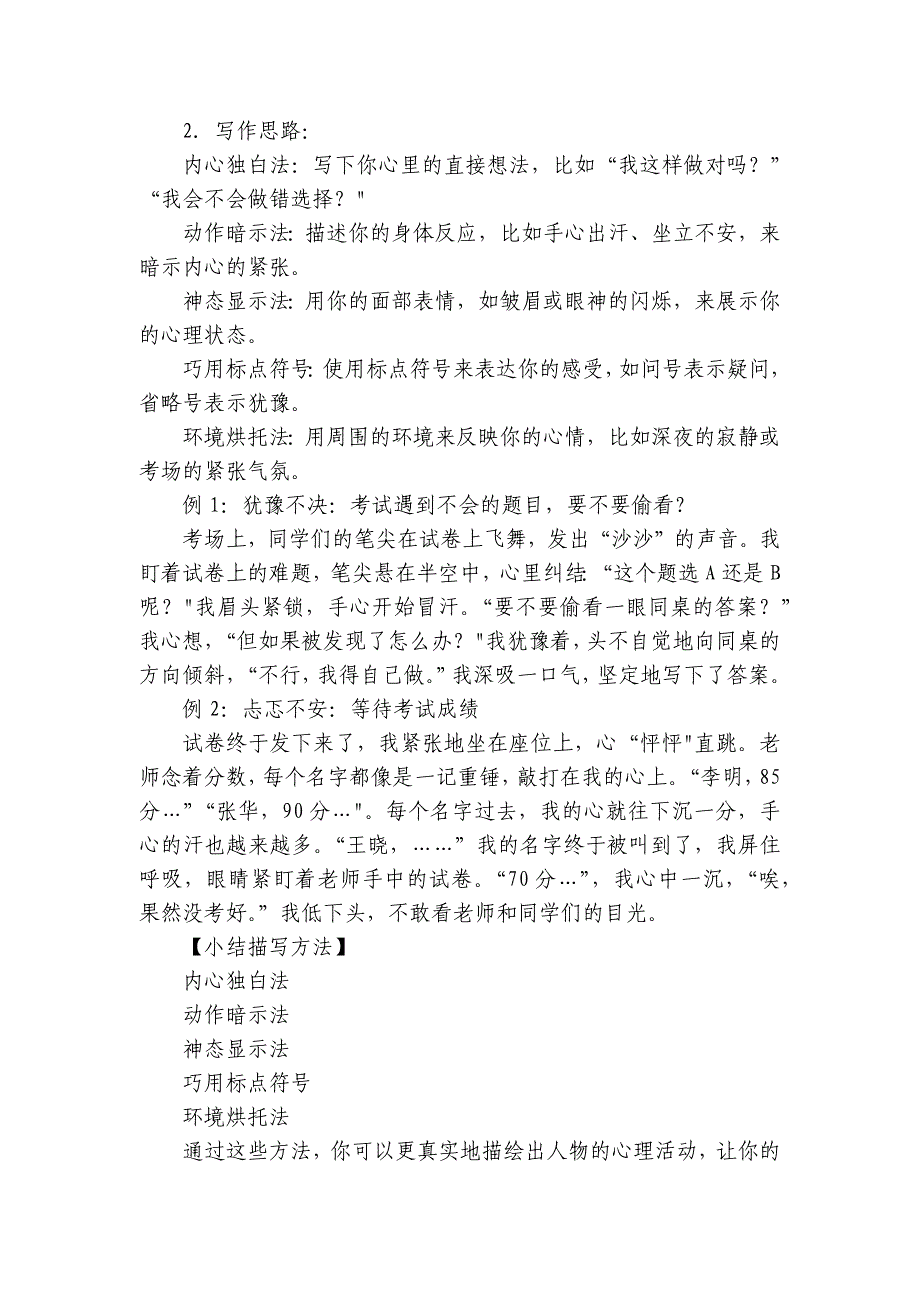 2. 写作思路:

内心独白法: 写下你心里的直接想法，比如“我这样做对吗？”“我会不会做错选择？"

动作暗示法: 描述你的身体反应，比如手心出汗、坐立不安，来暗示内心的紧张。

神态显示法: 用你的面部表情，如皱眉或眼神的闪烁，来展示你的心理状态。

巧用标点符号: 使用标点符号来表达你的感受，如问号表示疑问，省略号表示犹豫。

环境烘托法: 用周围的环境来反映你的心情，比如深夜的寂静或考场的紧张气氛。

例 1: 犹豫不决: 考试遇到不会的题目，要不要偷看？

考场上，同学们的笔尖在试卷上飞舞，发出“沙沙”的声音。我盯着试卷上的难题，笔尖悬在半空中，心里纠结: “这个题选 A 还是 B 呢？"我眉头紧锁，手心开始冒汗。“要不要偷看一眼同桌的答案？”我心想，“但如果被发现了怎么办？"我犹豫着，头不自觉地向同桌的方向倾斜，“不行，我得自己做。”我深吸一口气，坚定地写下了答案。

例 2: 忐忑不安: 等待考试成绩

试卷终于发下来了，我紧张地坐在座位上，心“怦怦"直跳。老师念着分数，每个名字都像是一记重锤，敲打在我的心上。“李明，85 分…”“张华，90 分…"。每个名字过去，我的心就往下沉一分，手心的汗也越来越多。“王晓，……”我的名字终于被叫到了，我屏住呼吸，眼睛紧盯着老师手中的试卷。“70 分…”，我心中一沉，“唉，果然没考好。”我低下头，不敢看老师和同学们的目光。

【小结描写方法】

内心独白法

动作暗示法

神态显示法

巧用标点符号

环境烘托法

通过这些方法，你可以更真实地描绘出人物的心理活动，让你的